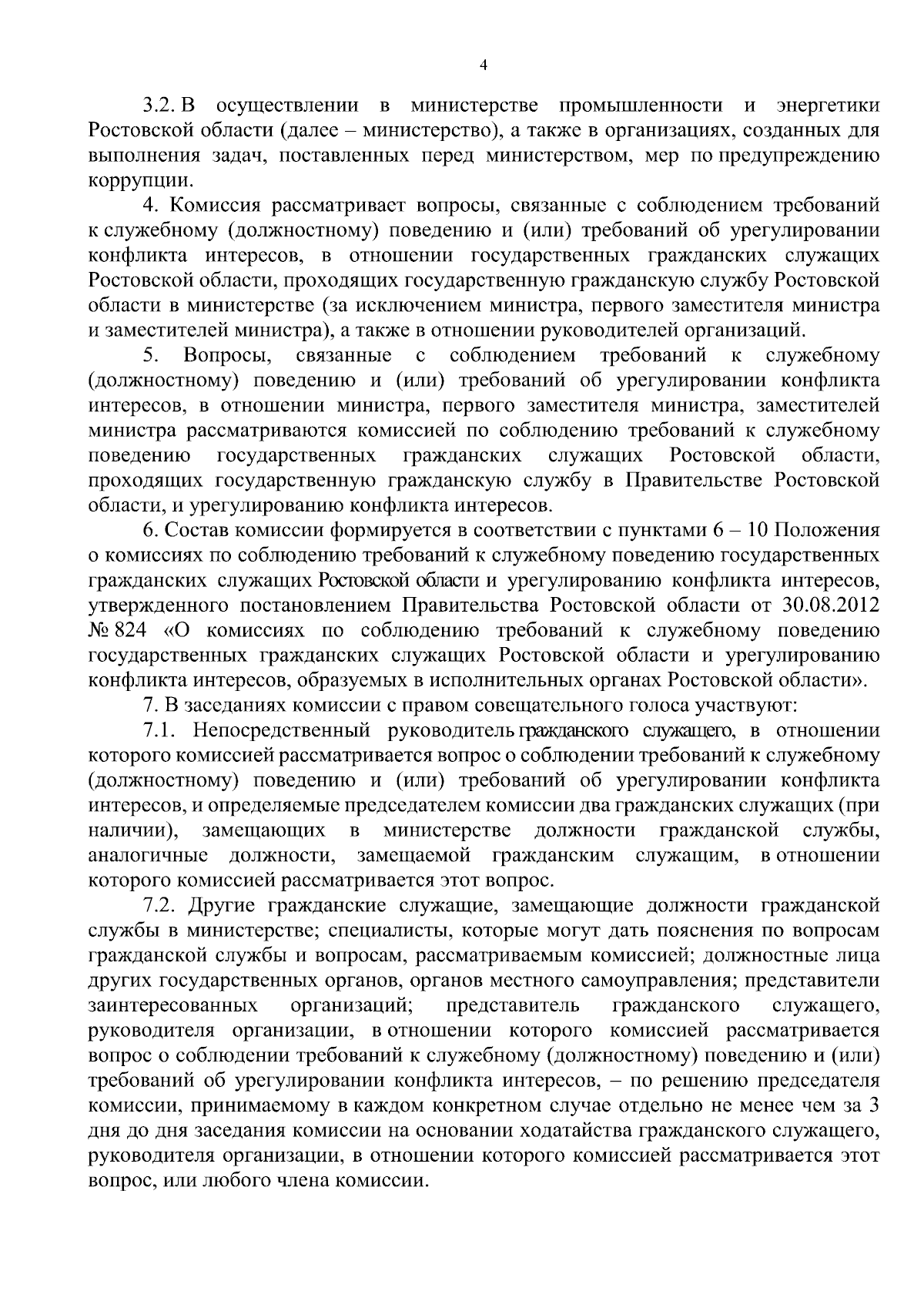 4

3.2. В осуществлении в министерстве промышленности и энергетики Ростовской области (далее – министерство), а также в организациях, созданных для выполнения задач, поставленных перед министерством, мер по предупреждению коррупции.

4. Комиссия рассматривает вопросы, связанные с соблюдением требований к служебному (должностному) поведению и (или) требований об урегулировании конфликта интересов, в отношении государственных гражданских служащих Ростовской области, проходящих государственную гражданскую службу Ростовской области в министерстве (за исключением министра, первого заместителя министра и заместителей министра), а также в отношении руководителей организаций.

5. Вопросы, связанные с соблюдением требований к служебному (должностному) поведению и (или) требований об урегулировании конфликта интересов, в отношении министра, первого заместителя министра, заместителей министра рассматриваются комиссией по соблюдению требований к служебному поведению государственных гражданских служащих Ростовской области, проходящих государственную гражданскую службу в Правительстве Ростовской области, и урегулированию конфликта интересов.

6. Состав комиссии формируется в соответствии с пунктами 6 – 10 Положения о комиссиях по соблюдению требований к служебному поведению государственных гражданских служащих Ростовской области и урегулированию конфликта интересов, утвержденного постановлением Правительства Ростовской области от 30.08.2012 № 824 «О комиссиях по соблюдению требований к служебному поведению государственных гражданских служащих Ростовской области и урегулированию конфликта интересов, образуемых в исполнительных органах Ростовской области».

7. В заседаниях комиссии с правом совещательного голоса участвуют:

7.1. Непосредственный руководитель гражданского служащего, в отношении которого комиссией рассматривается вопрос о соблюдении требований к служебному (должностному) поведению и (или) требований об урегулировании конфликта интересов, и определяемые председателем комиссии два гражданских служащих (при наличии), замещающих в министерстве должности гражданской службы, аналогичные должности, замещаемой гражданским служащим, в отношении которого комиссией рассматривается этот вопрос.

7.2. Другие гражданские служащие, замещающие должности гражданской службы в министерстве; специалисты, которые могут дать пояснения по вопросам гражданской службы и вопросам, рассматриваемым комиссией; должностные лица других государственных органов, органов местного самоуправления; представители заинтересованных организаций; представитель гражданского служащего, руководителя организации, в отношении которого комиссией рассматривается вопрос о соблюдении требований к служебному (должностному) поведению и (или) требований об урегулировании конфликта интересов, – по решению председателя комиссии, принимаемому в каждом конкретном случае отдельно не менее чем за 3 дня до дня заседания комиссии на основании ходатайства гражданского служащего, руководителя организации, в отношении которого комиссией рассматривается этот вопрос, или любого члена комиссии.